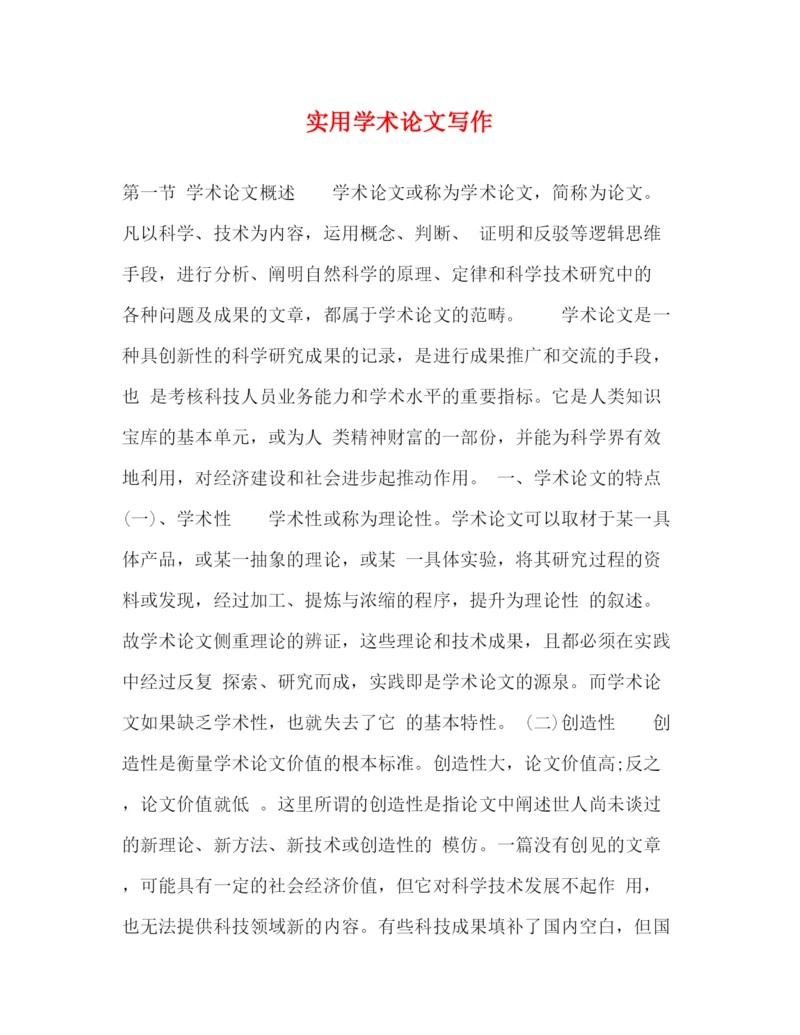 实用学术论文写作

第一节 学术论文概述　　学术论文或称为学术论文，简称为论文。凡以科学、技术为内容，运用概念、判断、 证明和反驳等逻辑思维手段，进行分析、阐明自然科学的原理、定律和科学技术研究中的各种问题及成果的文章，都属于学术论文的范畴。　　学术论文是一种具创新性的科学研究成果的记录，是进行成果推广和交流的手段，也 是考核科技人员业务能力和学术水平的重要指标。它是人类知识宝库的基本单元，或为人 类精神财富的一部份，并能为科学界有效地利用，对经济建设和社会进步起推动作用。 一、学术论文的特点 (一)、学术性　　学术性或称为理论性。学术论文可以取材于某一具体产品，或某一抽象的理论，或某 一具体实验，将其研究过程的资料或发现，经过加工、提炼与浓缩的程序，提升为理论性 的叙述。故学术论文侧重理论的辨证，这些理论和技术成果，且都必须在实践中经过反复 探索、研究而成，实践即是学术论文的源泉。而学术论文如果缺乏学术性，也就失去了它 的基本特性。 (二)创造性　　创造性是衡量学术论文价值的根本标准。创造性大，论文价值高;反之，论文价值就低 。这里所谓的创造性是指论文中阐述世人尚未谈过的新理论、新方法、新技术或创造性的 模仿。一篇没有创见的文章，可能具有一定的社会经济价值，但它对科学技术发展不起作 用，也无法提供科技领域新的内容。有些科技成果填补了国内空白，但国